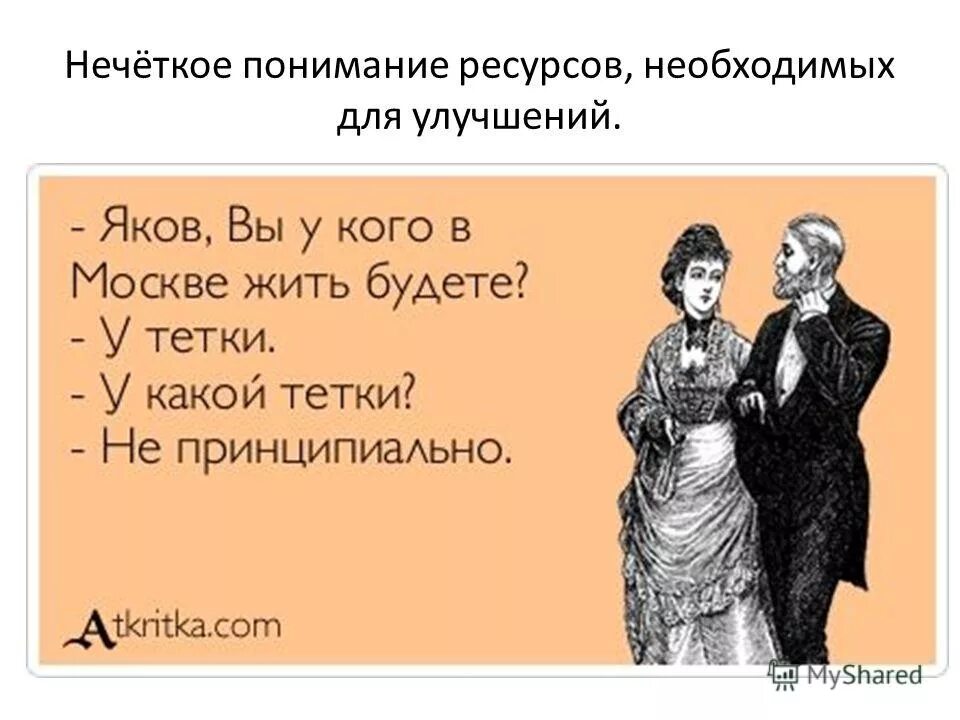 Нечёткое понимание ресурсов, необходимых для улучшений.

- Яков, Вы у кого в Москве жить будете?
- У тетки.
- У какой тетки?
- Не принципиально.

Atkritka.com

MyShared